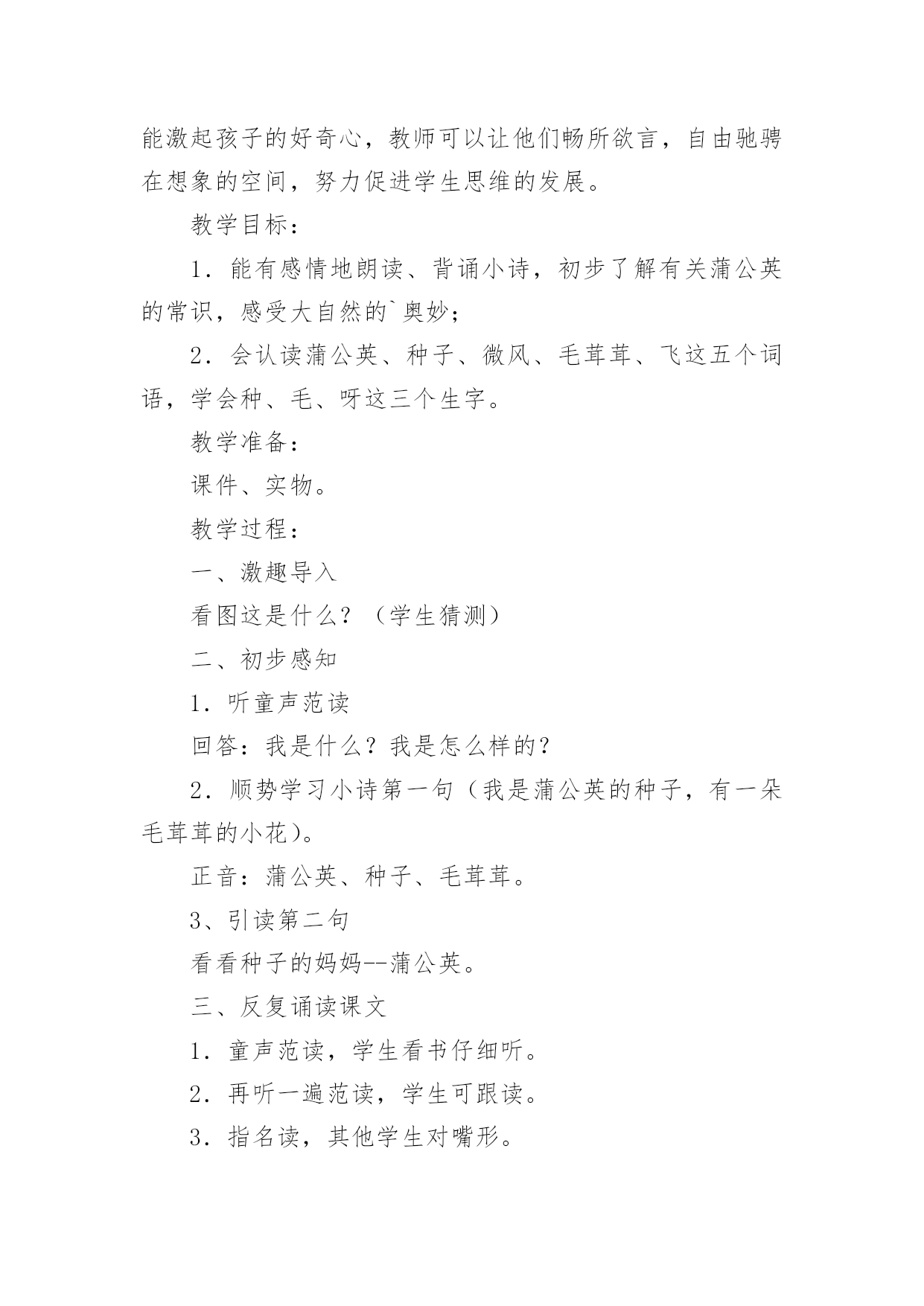 能激起孩子的好奇心，教师可以让他们畅所欲言，自由驰骋在想象的空间，努力促进学生思维的发展。

教学目标：

1．能有感情地朗读、背诵小诗，初步了解有关蒲公英的常识，感受大自然的`奥妙；

2．会认读蒲公英、种子、微风、毛茸茸、飞这五个词语，学会种、毛、呀这三个生字。

教学准备：

课件、实物。

教学过程：

一、激趣导入

看图这是什么？（学生猜测）

二、初步感知

1．听童声范读

回答：我是什么？我是怎么样的？

2．顺势学习小诗第一句（我是蒲公英的种子，有一朵毛茸茸的小花）。

正音：蒲公英、种子、毛茸茸。

3、引读第二句

看看种子的妈妈--蒲公英。

三、反复诵读课文

1．童声范读，学生看书仔细听。

2．再听一遍范读，学生可跟读。

3．指名读，其他学生对嘴形。